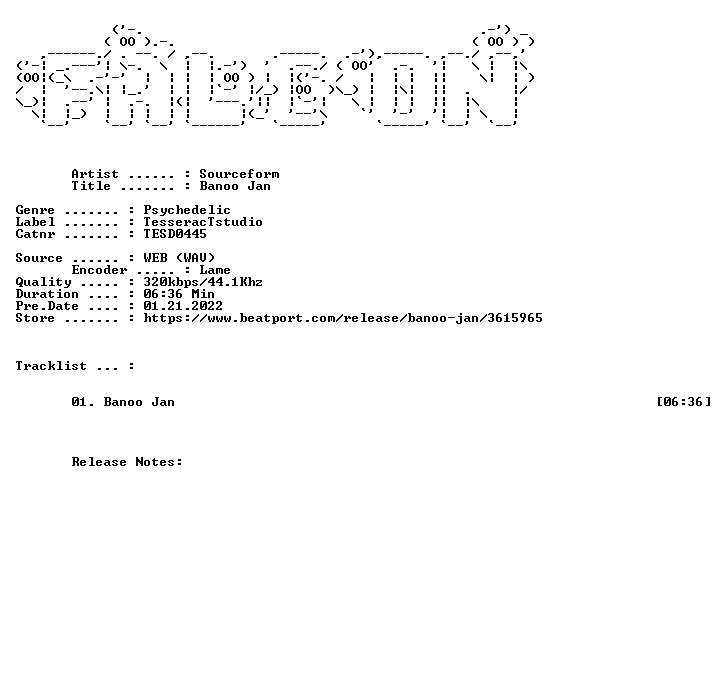 Artist ...... : Sourceform
Title ....... : Banoo Jan

Genre ....... : Psychedelic
Label ....... : TesseracTstudio
Catnr ....... : TESD0445

Source ...... : WEB (WAV)
Encoder ..... : Lame
Quality ..... : 320kbps/44.1Khz
Duration .... : 06:36 Min
Pre.Date .... : 01.21.2022
Store ....... : https://www.beatport.com/release/banoo-jan/3615965

Tracklist ... :

01. Banoo Jan [06:36]

Release Notes: